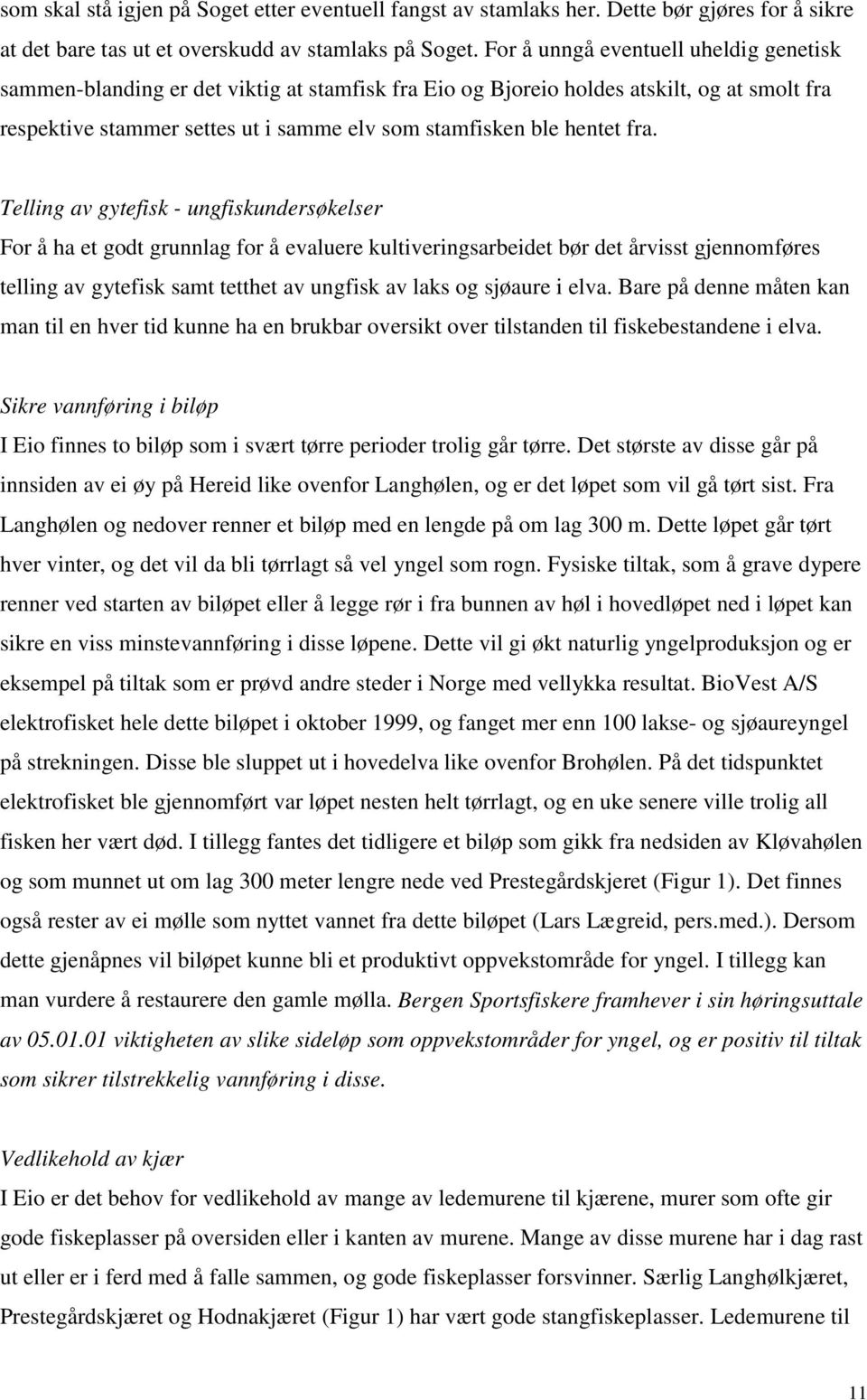 som skal stå igjen på Soget etter eventuell fangst av stamlaks her. Dette bør gjøres for å sikre at det bare tas ut et overskudd av stamlaks på Soget. For å unngå eventuell uheldig genetisk sammen-blanding er det viktig at stamfisk fra Eio og Bjoreio holdes atskilt, og at smolt fra respektive stammer settes ut i samme elv som stamfisken ble hentet fra.

Telling av gytefisk - ungfiskundersøkelser
For å ha et godt grunnlag for å evaluere kultiveringsarbeidet bør det årvisst gjennomføres telling av gytefisk samt tetthet av ungfisk av laks og sjøaure i elva. Bare på denne måten kan man til en hver tid kunne ha en brukbar oversikt over tilstanden til fiskebestandene i elva.

Sikre vannføring i biløp
I Eio finnes to biløp som i svært tørre perioder trolig går tørre. Det største av disse går på innsiden av ei øy på Hereid like ovenfor Langhølen, og er det løpet som vil gå tørt sist. Fra Langhølen og nedover renner et biløp med en lengde på om lag 300 m. Dette løpet går tørt hver vinter, og det vil da bli tørrlagt så vel yngel som rogn. Fysiske tiltak, som å grave dypere renner ved starten av biløpet eller å legge rør i fra bunnen av høl i hovedløpet ned i løpet kan sikre en viss minstevannføring i disse løpene. Dette vil gi økt naturlig yngelproduksjon og er eksempel på tiltak som er prøvd andre steder i Norge med vellykka resultat. BioVest A/S elektrofisket hele dette biløpet i oktober 1999, og fanget mer enn 100 lakse- og sjøaureyngel på strekningen. Disse ble sluppet ut i hovedelva like ovenfor Brohølen. På det tidspunktet elektrofisket ble gjennomført var løpet nesten helt tørrlagt, og en uke senere ville trolig all fisken her vært død. I tillegg fantes det tidligere et biløp som gikk fra nedsiden av Kløvahølen og som munnet ut om lag 300 meter lengre nede ved Prestegårdskjeret (Figur 1). Det finnes også rester av ei mølle som nyttet vannet fra dette biløpet (Lars Lægreid, pers.med.). Dersom dette gjenåpnes vil biløpet kunne bli et produktivt oppvekstområde for yngel. I tillegg kan man vurdere å restaurere den gamle mølla. Bergen Sportsfiskere framhever i sin høringsuttale av 05.01.01 viktigheten av slike sideløp som oppvekstområder for yngel, og er positiv til tiltak som sikrer tilstrekkelig vannføring i disse.

Vedlikehold av kjær
I Eio er det behov for vedlikehold av mange av ledemurene til kjærene, murer som ofte gir gode fiskeplasser på oversiden eller i kanten av murene. Mange av disse murene har i dag rast ut eller er i ferd med å falle sammen, og gode fiskeplasser forsvinner. Særlig Langhølkjæret, Prestegårdskjæret og Hodnakjæret (Figur 1) har vært gode stangfiskeplasser. Ledemurene til

11